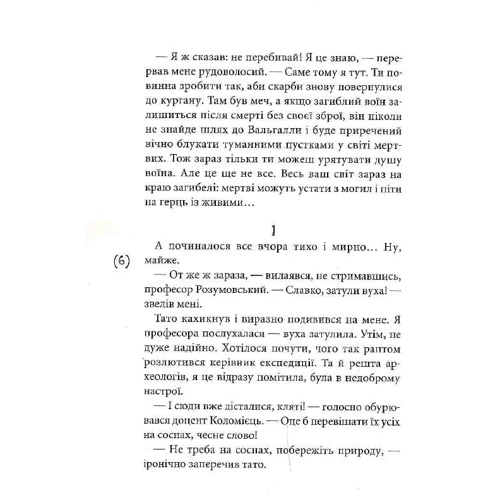 — Я ж сказав: не перебивай! Я це знаю, — перервав мене рудоволосий. — Саме тому я тут. Ти повинна зробити так, аби скарби знову повернулися до кургану. Там був меч, а якщо загиблий воїн залишиться після смерті без своєї зброї, він ніколи не знайде шлях до Вальгалли і буде приречений вічно блукати туманними пустками у світі мертвих. Тож зараз тільки ти можеш урятувати душу воїна. Але це ще не все. Весь ваш світ зараз на краю загибелі: мертві можуть устати з могил і піти на герць із живими…

1

А починалося все вчора тихо і мирно… Ну, майже.

(6)

— От же ж зараза, — вилаявся, не стримавшись, професор Розумовський. — Славко, затули вуха! — звелів мені.

Тато кахикнув і виразно подивився на мене. Я професора послухалася — вуха затулила. Утім, не дуже надійно. Хотілося почути, чого так раптом розлютився керівник експедиції. Та й решта археологів, я це відразу помітила, була в недоброму настрої.

— І сюди вже дісталися, кляті! — голосно обурювався доцент Коломієць. — Оце б перевішати їх усіх на соснах, чесне слово!

— Не треба на соснах, побережіть природу, — іронічно заперечив тато.